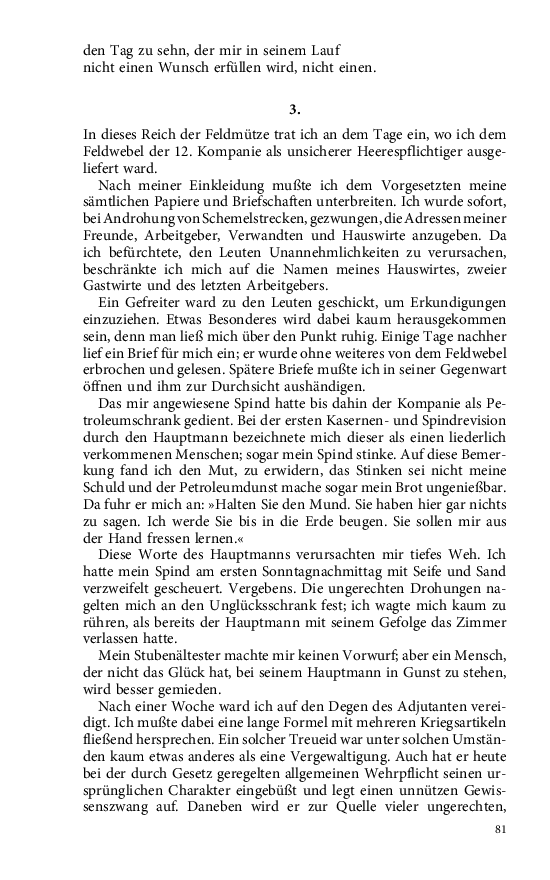 den Tag zu sehn, der mir in seinem Lauf
nicht einen Wunsch erfüllen wird, nicht einen.

3.

In dieses Reich der Feldmütze trat ich an dem Tage ein, wo ich dem Feldwebel der 12. Kompanie als unsicherer Heerespflichtiger ausgeliefert ward.

Nach meiner Einkleidung mußte ich dem Vorgesetzten meine sämtlichen Papiere und Briefschaften unterbreiten. Ich wurde sofort, bei Androhung von Schemelstrecken, gezwungen, die Adressen meiner Freunde, Arbeitgeber, Verwandten und Hauswirte anzugeben. Da ich befürchtete, den Leuten Unannehmlichkeiten zu verursachen, beschränkte ich mich auf die Namen meines Hauswirtes, zweier Gastwirte und des letzten Arbeitgebers.

Ein Gefreiter ward zu den Leuten geschickt, um Erkundigungen einzuziehen. Etwas Besonderes wird dabei kaum herausgekommen sein, denn man ließ mich über den Punkt ruhig. Einige Tage nachher lief ein Brief für mich ein; er wurde ohne weiteres von dem Feldwebel erbrochen und gelesen. Spätere Briefe mußte ich in seiner Gegenwart öffnen und ihm zur Durchsicht aushändigen.

Das mir angewiesene Spind hatte bis dahin der Kompanie als Petroleumschrank gedient. Bei der ersten Kasernen- und Spindrevision durch den Hauptmann bezeichnete mich dieser als einen liederlich verkommenen Menschen; sogar mein Spind stinke. Auf diese Bemerkung fand ich den Mut, zu erwidern, das Stinken sei nicht meine Schuld und der Petroleumdunst mache sogar mein Brot ungenießbar. Da fuhr er mich an: »Halten Sie den Mund. Sie haben hier gar nichts zu sagen. Ich werde Sie bis in die Erde beugen. Sie sollen mir aus der Hand fressen lernen.«

Diese Worte des Hauptmanns verursachten mir tiefes Weh. Ich hatte mein Spind am ersten Sonntagnachmittag mit Seife und Sand verzweifelt gescheuert. Vergebens. Die ungerechten Drohungen nagelten mich an den Unglücksschrank fest; ich wagte mich kaum zu rühren, als bereits der Hauptmann mit seinem Gefolge das Zimmer verlassen hatte.

Mein Stubenältester machte mir keinen Vorwurf; aber ein Mensch, der nicht das Glück hat, bei seinem Hauptmann in Gunst zu stehen, wird besser gemieden.

Nach einer Woche ward ich auf den Degen des Adjutanten vereidigt. Ich mußte dabei eine lange Formel mit mehreren Kriegsartikeln fließend hersprechen. Ein solcher Treueid war unter solchen Umständen kaum etwas anderes als eine Vergewaltigung. Auch hat er heute bei der durch Gesetz geregelten allgemeinen Wehrpflicht seinen ursprünglichen Charakter eingebüßt und legt einen unnützen Gewissenszwang auf. Daneben wird er zur Quelle vieler ungerechten,

81